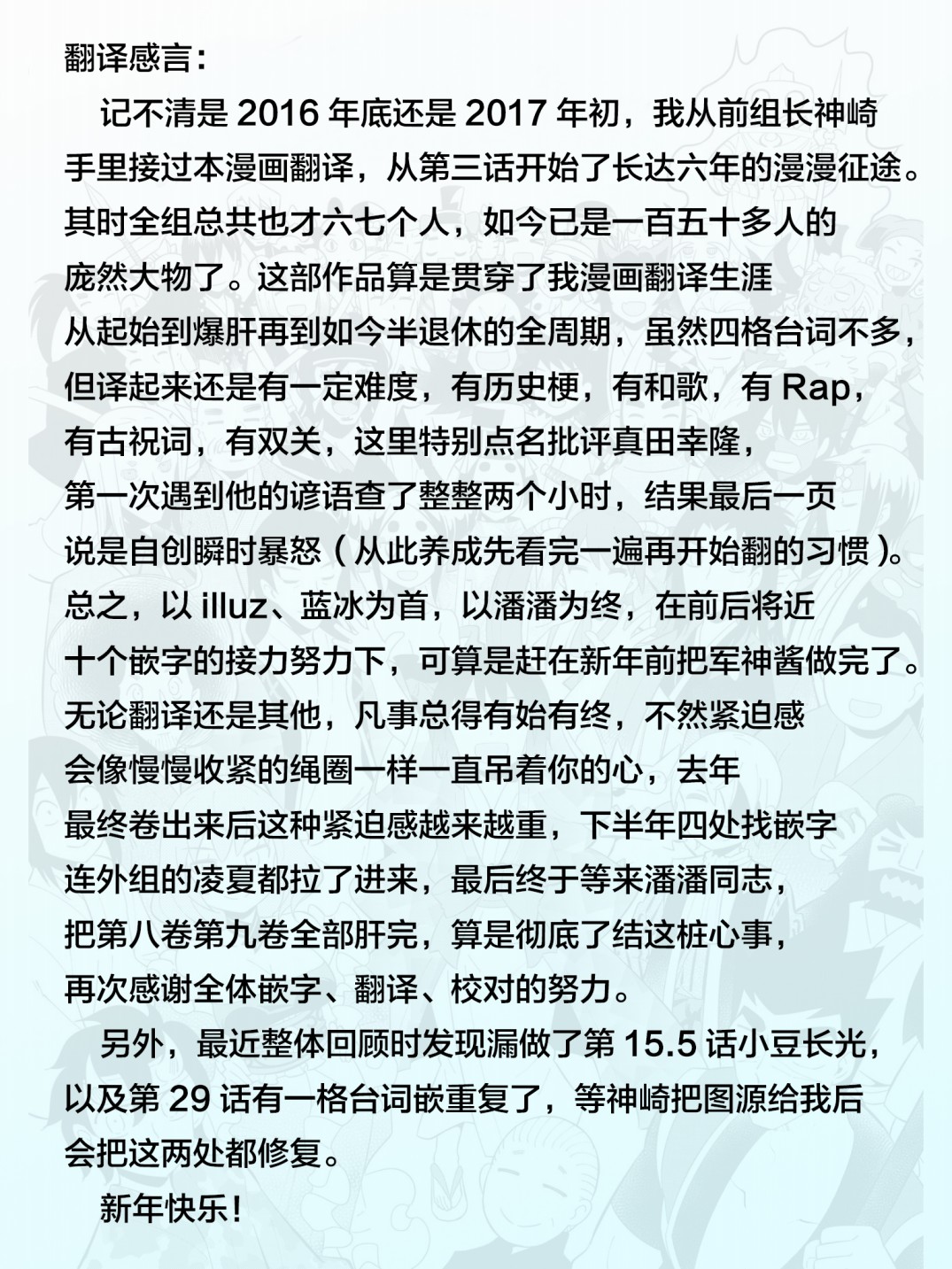 翻译感言：

记不清是 2016 年底还是 2017 年初，我从前组长神崎手里接过本漫画翻译，从第三话开始了长达六年的漫漫征途。其时全组总共也才六七个人，如今已是一百五十多人的庞然大物了。这部作品算是贯穿了我漫画翻译生涯从起始到爆肝再到如今半退休的全周期，虽然四格台词不多，但译起来还是有一定难度，有历史梗，有和歌，有 Rap，有古祝词，有双关，这里特别点名批评真田幸隆，第一次遇到他的谚语查了整整两个小时，结果最后一页说是自创瞬时暴怒（从此养成先看完一遍再开始翻的习惯）。总之，以 illuz、蓝冰为首，以潘潘为终，在前后将近十个嵌字的接力努力下，可算是赶在新年前把军神酱做完了。无论翻译还是其他，凡事总得有始有终，不然紧迫感会像慢慢收紧的绳圈一样一直吊着你的心，去年最终卷出来后这种紧迫感越来越重，下半年四处找嵌字连外组的凌夏都拉了进来，最后终于等来潘潘同志，把第八卷第九卷全部肝完，算是彻底了结这桩心事，再次感谢全体嵌字、翻译、校对的努力。

另外，最近整体回顾时发现漏做了第 15.5 话小豆长光，以及第 29 话有一格台词嵌重复了，等神崎把图源给我后会把这两处都修复。

新年快乐！